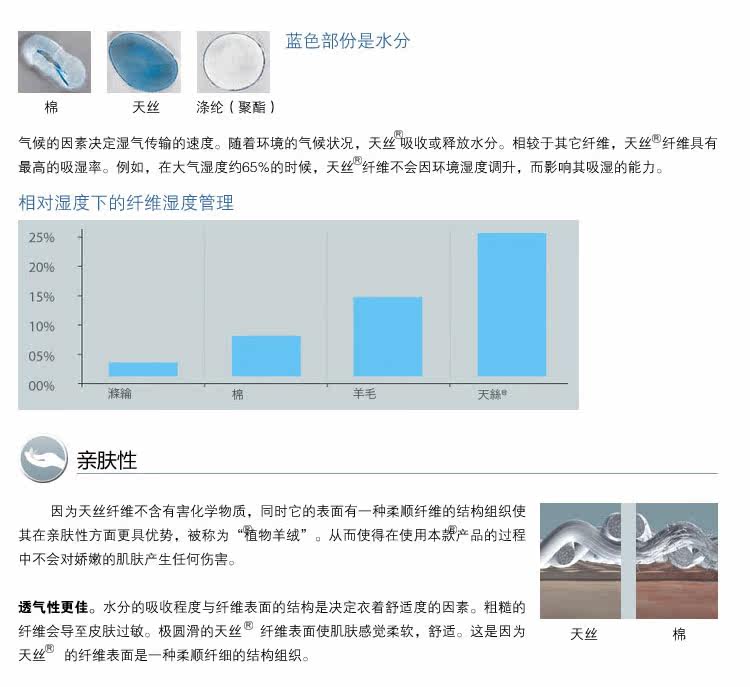 蓝色部份是水分

棉 天丝 涤纶（聚酯）

气候的因素决定湿气传输的速度。随着环境的气候状况，天丝®吸收或释放水分。相较于其它纤维，天丝®纤维具有最高的吸湿率。例如，在大气湿度约65%的时候，天丝®纤维不会因环境湿度调升，而影响其吸湿的能力。

相对湿度下的纤维湿度管理

25%
20%
15%
10%
05%
00%

滌綸 棉 羊毛 天絲®

亲肤性

因为天丝纤维不含有害化学物质，同时它的表面有一种柔顺纤维的结构组织使其在亲肤性方面更具优势，被称为“®植物羊绒”。从而使得在使用本款®产品的过程中不会对娇嫩的肌肤产生任何伤害。

透气性更佳。水分的吸收程度与纤维表面的结构是决定衣着舒适度的因素。粗糙的纤维会导至皮肤过敏。极圆滑的天丝® 纤维表面使肌肤感觉柔软，舒适。这是因为天丝® 的纤维表面是一种柔顺纤细的结构组织。

天丝 棉